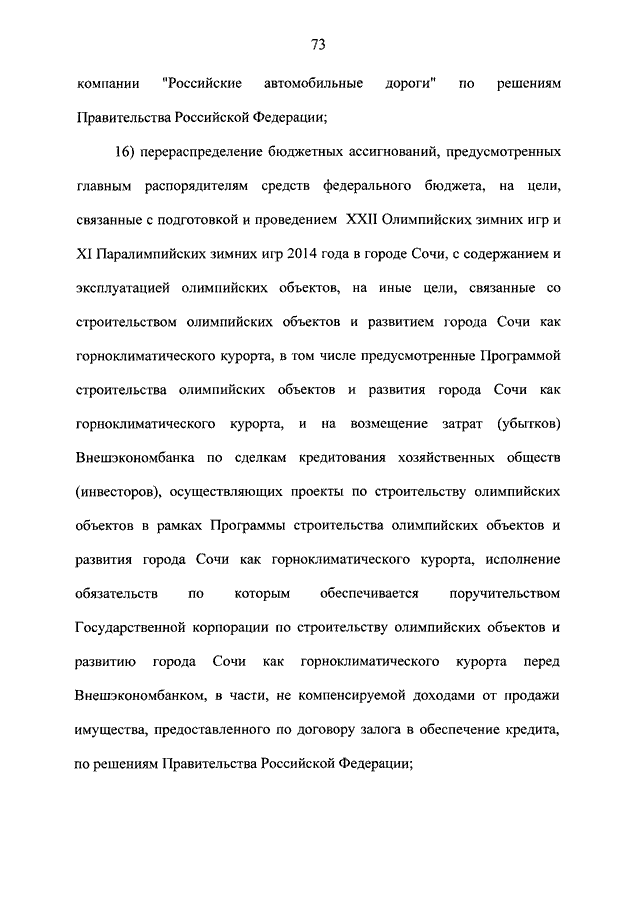 73

компании "Российские автомобильные дороги" по решениям Правительства Российской Федерации;

16) перераспределение бюджетных ассигнований, предусмотренных главным распорядителям средств федерального бюджета, на цели, связанные с подготовкой и проведением XXII Олимпийских зимних игр и XI Паралимпийских зимних игр 2014 года в городе Сочи, с содержанием и эксплуатацией олимпийских объектов, на иные цели, связанные со строительством олимпийских объектов и развитием города Сочи как горноклиматического курорта, в том числе предусмотренные Программой строительства олимпийских объектов и развития города Сочи как горноклиматического курорта, и на возмещение затрат (убытков) Внешэкономбанка по сделкам кредитования хозяйственных обществ (инвесторов), осуществляющих проекты по строительству олимпийских объектов в рамках Программы строительства олимпийских объектов и развития города Сочи как горноклиматического курорта, исполнение обязательств по которым обеспечивается поручительством Государственной корпорации по строительству олимпийских объектов и развитию города Сочи как горноклиматического курорта перед Внешэкономбанком, в части, не компенсируемой доходами от продажи имущества, предоставленного по договору залога в обеспечение кредита, по решениям Правительства Российской Федерации;